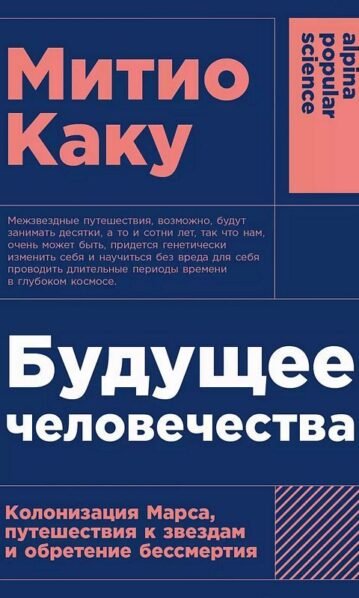 Митио Каку

alpina popular science

Межзвездные путешествия, возможно, будут занимать десятки, а то и сотни лет, так что нам, очень может быть, придется генетически изменить себя и научиться без вреда для себя проводить длительные периоды времени в глубоком космосе.

Будущее человечества

Колонизация Марса, путешествия к звездам и обретение бессмертия